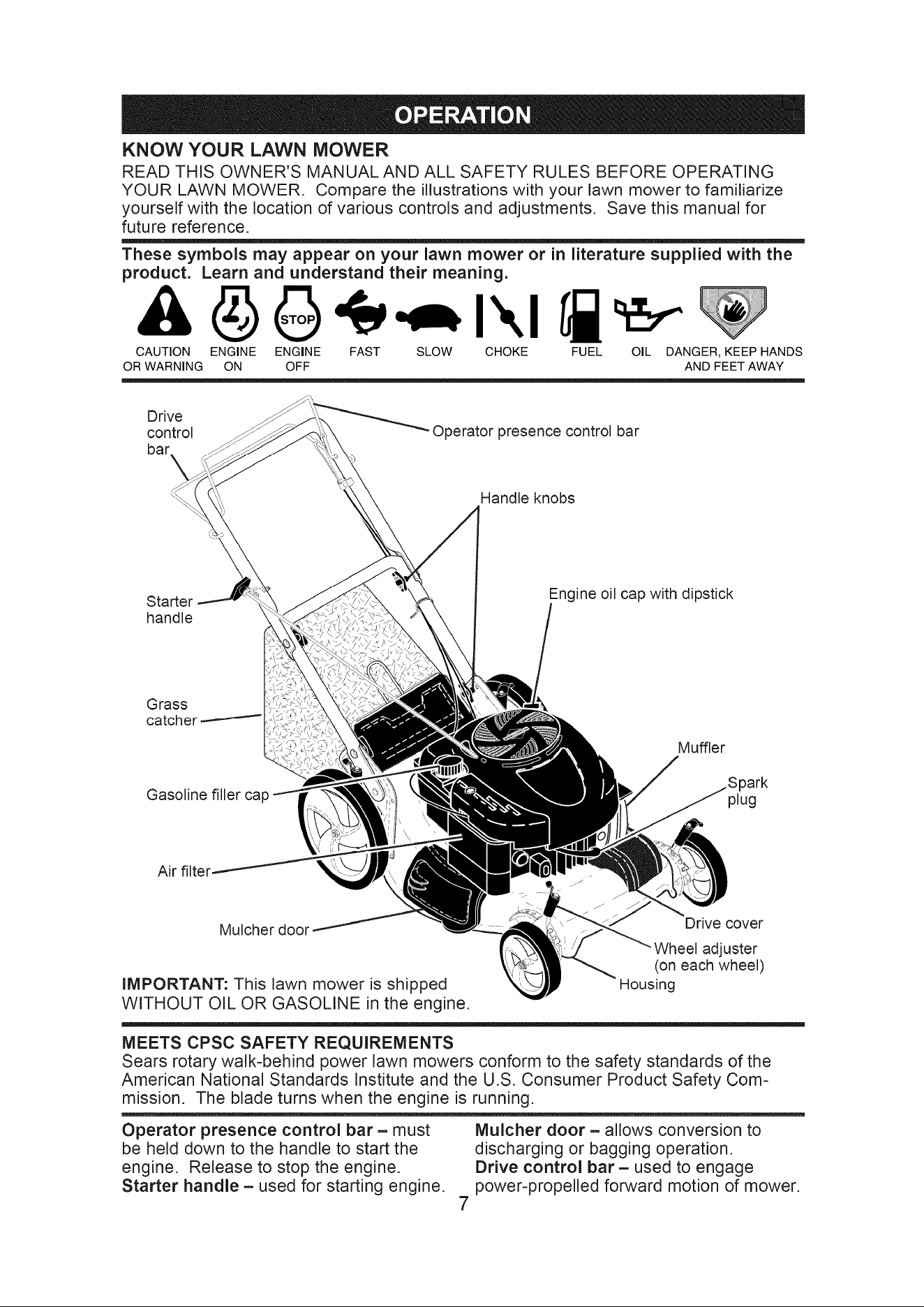 OPERATION

KNOW YOUR LAWN MOWER
READ THIS OWNER'S MANUAL AND ALL SAFETY RULES BEFORE OPERATING YOUR LAWN MOWER. Compare the illustrations with your lawn mower to familiarize yourself with the location of various controls and adjustments. Save this manual for future reference.

These symbols may appear on your lawn mower or in literature supplied with the product. Learn and understand their meaning.

STOP

CAUTION OR WARNING ENGINE ON ENGINE OFF FAST SLOW CHOKE FUEL OIL DANGER, KEEP HANDS AND FEET AWAY

Drive control bar
Operator presence control bar
Handle knobs
Starter handle
Engine oil cap with dipstick
Grass catcher
Muffler
Gasoline filler cap
Spark plug
Air filter
Mulcher door
Drive cover
Wheel adjuster (on each wheel)
Housing

IMPORTANT: This lawn mower is shipped WITHOUT OIL OR GASOLINE in the engine.

MEETS CPSC SAFETY REQUIREMENTS
Sears rotary walk-behind power lawn mowers conform to the safety standards of the American National Standards Institute and the U.S. Consumer Product Safety Commission. The blade turns when the engine is running.

Operator presence control bar – must be held down to the handle to start the engine. Release to stop the engine.
Starter handle – used for starting engine.

Mulcher door – allows conversion to discharging or bagging operation.
Drive control bar – used to engage power-propelled forward motion of mower.

7